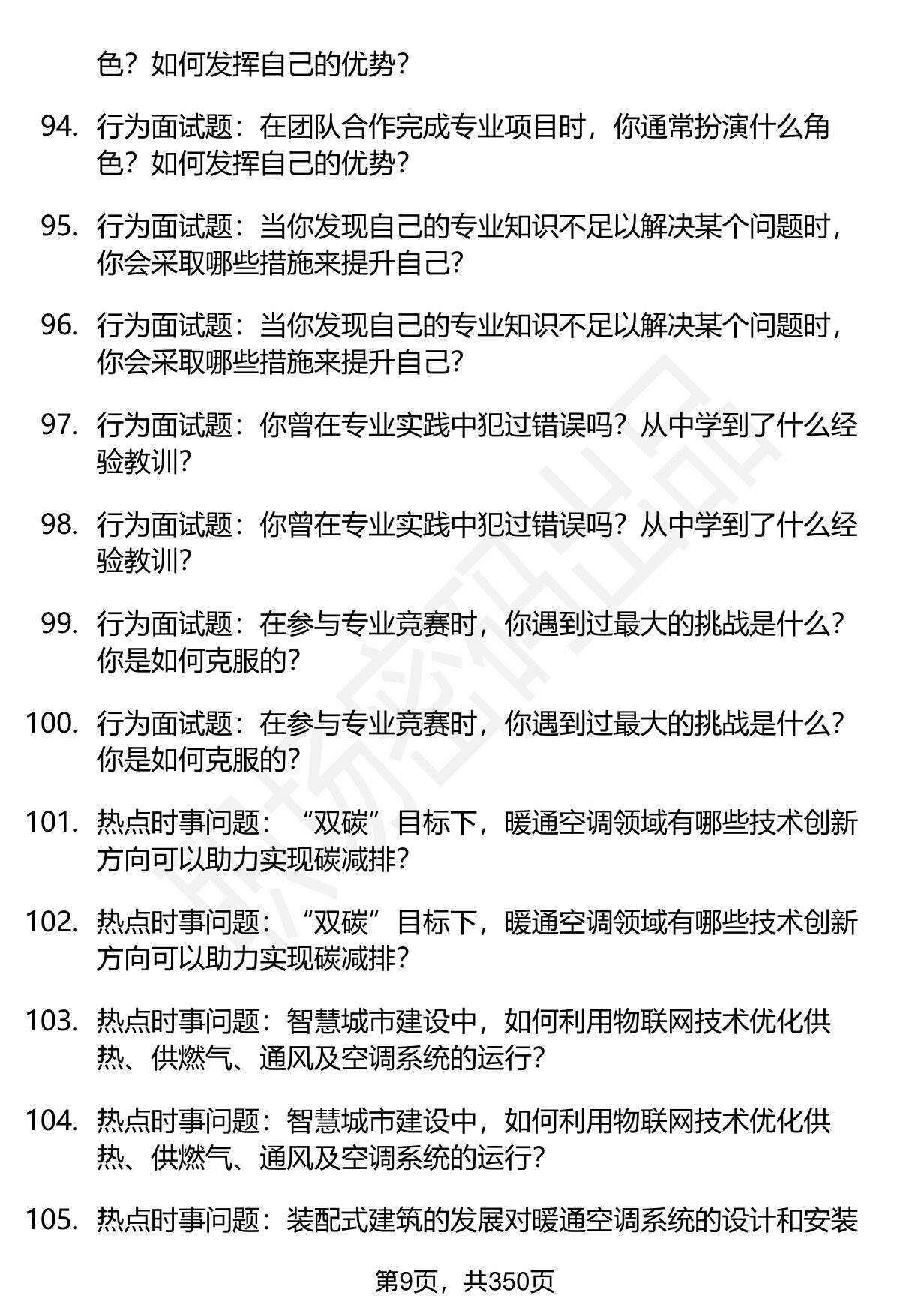 色？如何发挥自己的优势？

94. 行为面试题：在团队合作完成专业项目时，你通常扮演什么角色？如何发挥自己的优势？

95. 行为面试题：当你发现自己的专业知识不足以解决某个问题时，你会采取哪些措施来提升自己？

96. 行为面试题：当你发现自己的专业知识不足以解决某个问题时，你会采取哪些措施来提升自己？

97. 行为面试题：你曾在专业实践中犯过错误吗？从中学到了什么经验教训？

98. 行为面试题：你曾在专业实践中犯过错误吗？从中学到了什么经验教训？

99. 行为面试题：在参与专业竞赛时，你遇到过最大的挑战是什么？你是如何克服的？

100. 行为面试题：在参与专业竞赛时，你遇到过最大的挑战是什么？你是如何克服的？

101. 热点时事问题：“双碳”目标下，暖通空调领域有哪些技术创新方向可以助力实现碳减排？

102. 热点时事问题：“双碳”目标下，暖通空调领域有哪些技术创新方向可以助力实现碳减排？

103. 热点时事问题：智慧城市建设中，如何利用物联网技术优化供热、供燃气、通风及空调系统的运行？

104. 热点时事问题：智慧城市建设中，如何利用物联网技术优化供热、供燃气、通风及空调系统的运行？

105. 热点时事问题：装配式建筑的发展对暖通空调系统的设计和安装

第9页，共350页